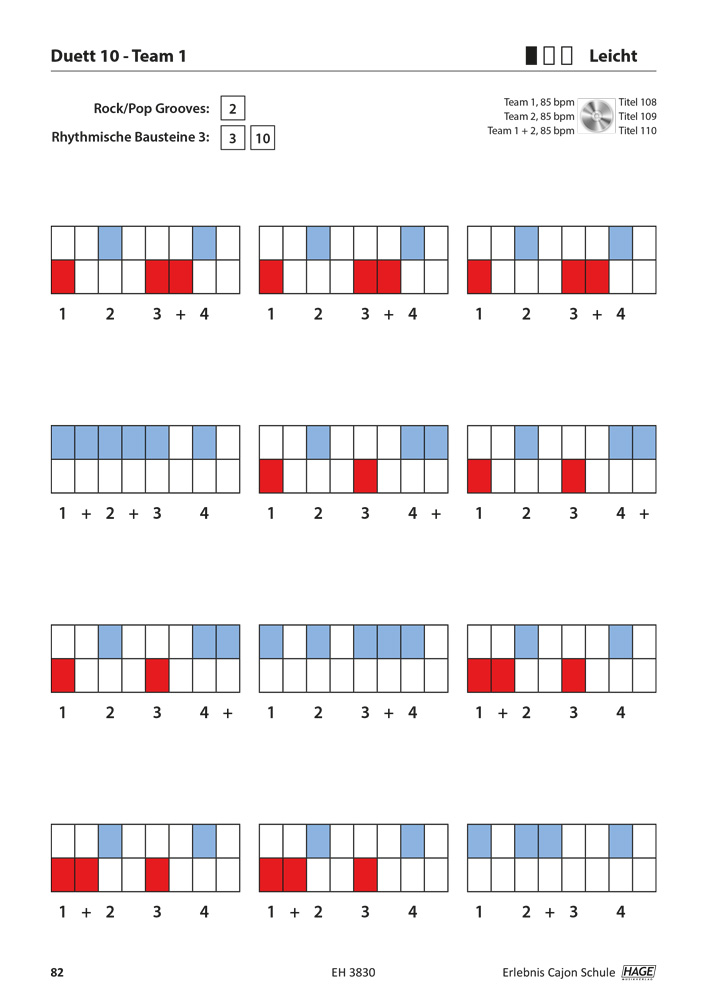 Duett 10 - Team 1

Leicht

Rock/Pop Grooves: 2

Rhythmische Bausteine 3: 3 10

Team 1, 85 bpm
Team 2, 85 bpm
Team 1 + 2, 85 bpm

Titel 108
Titel 109
Titel 110

1 2 3 + 4

1 2 3 + 4

1 2 3 + 4

1 + 2 + 3 4

1 2 3 4 +

1 2 3 4 +

1 2 3 4 +

1 2 3 + 4

1 + 2 3 4

1 + 2 3 4

1 + 2 3 4

1 2 + 3 4

82

EH 3830

Erlebnis Cajon Schule HAGE